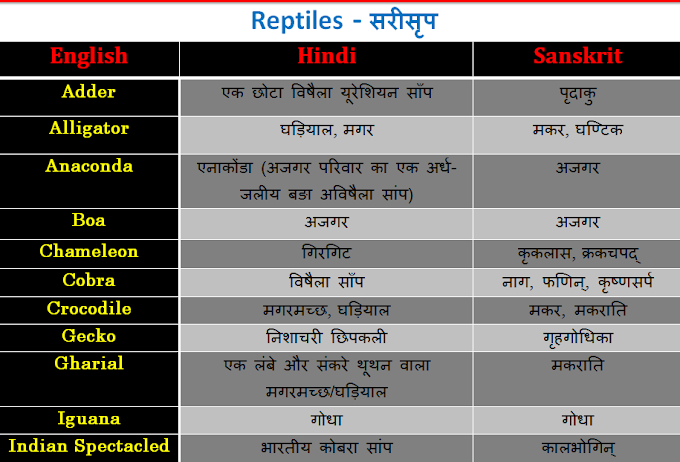 Reptiles - सरीसृप

| English | Hindi | Sanskrit |
|---|---|---|
| Adder | एक छोटा विषैला यूरेशियन साँप | पृदाकु |
| Alligator | घड़ियाल, मगर | मकर, घण्टिक |
| Anaconda | एनाकोंडा (अजगर परिवार का एक अर्ध-जलीय बड़ा अविषैला सांप) | अजगर |
| Boa | अजगर | अजगर |
| Chameleon | गिरगिट | कृकलास, क्रकचपद् |
| Cobra | विषैला साँप | नाग, फणिन्, कृष्णसर्प |
| Crocodile | मगरमच्छ, घड़ियाल | मकर, मकराति |
| Gecko | निशाचरी छिपकली | गृहगोधिका |
| Gharial | एक लंबे और संकरे थूथन वाला मगरमच्छ/घड़ियाल | मकराति |
| Iguana | गोधा | गोधा |
| Indian Spectacled | भारतीय कोबरा सांप | कालभोगिन् |